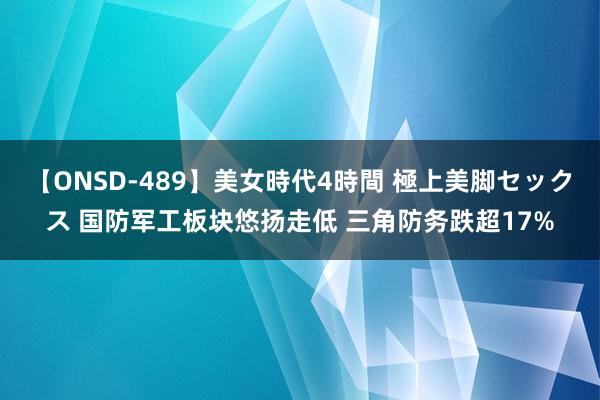 【ONSD-489】美女時代4時間 極上美脚セックス 国防军工板块悠扬走低 三角防务跌超17%